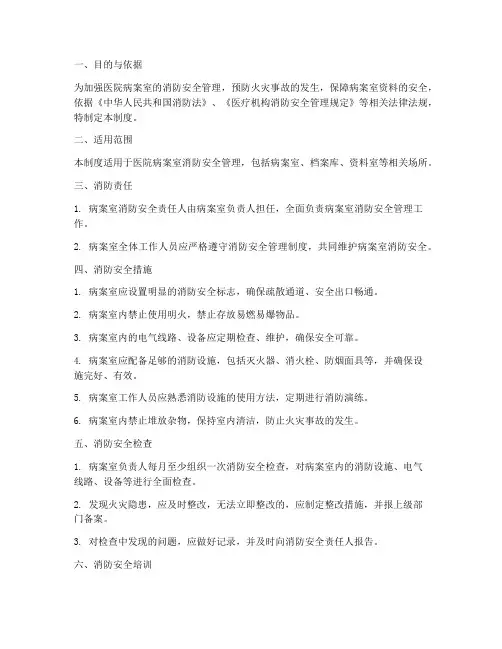 一、目的与依据

为加强医院病案室的消防安全管理，预防火灾事故的发生，保障病案室资料的安全，依据《中华人民共和国消防法》、《医疗机构消防安全管理规定》等相关法律法规，特制定本制度。

二、适用范围

本制度适用于医院病案室消防安全管理，包括病案室、档案库、资料室等相关场所。

三、消防责任

1. 病案室消防安全责任人由病案室负责人担任，全面负责病案室消防安全管理工作。

2. 病案室全体工作人员应严格遵守消防安全管理制度，共同维护病案室消防安全。

四、消防安全措施

1. 病案室应设置明显的消防安全标志，确保疏散通道、安全出口畅通。

2. 病案室内禁止使用明火，禁止存放易燃易爆物品。

3. 病案室内的电气线路、设备应定期检查、维护，确保安全可靠。

4. 病案室应配备足够的消防设施，包括灭火器、消火栓、防烟面具等，并确保设施完好、有效。

5. 病案室工作人员应熟悉消防设施的使用方法，定期进行消防演练。

6. 病案室内禁止堆放杂物，保持室内清洁，防止火灾事故的发生。

五、消防安全检查

1. 病案室负责人每月至少组织一次消防安全检查，对病案室内的消防设施、电气线路、设备等进行全面检查。

2. 发现火灾隐患，应及时整改，无法立即整改的，应制定整改措施，并报上级部门备案。

3. 对检查中发现的问题，应做好记录，并及时向消防安全责任人报告。

六、消防安全培训